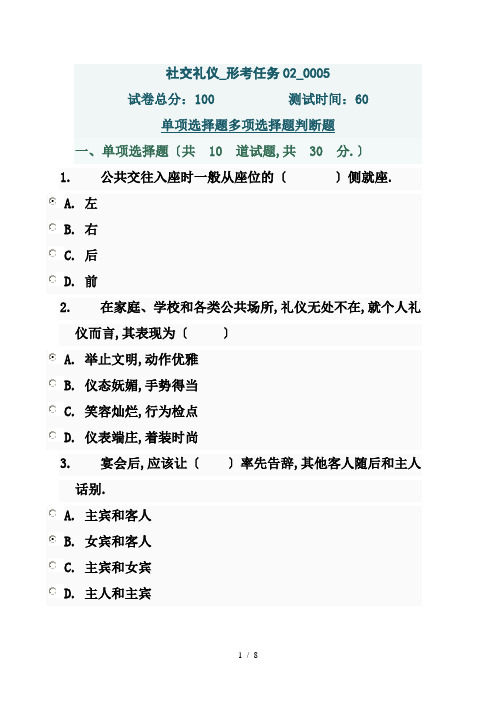 社交礼仪_形考任务02_0005

试卷总分：100 测试时间：60

单项选择题多项选择题判断题

一、单项选择题〔共 10 道试题,共 30 分.〕

1. 公共交往入座时一般从座位的〔 〕侧就座.

A. 左

B. 右

C. 后

D. 前

2. 在家庭、学校和各类公共场所,礼仪无处不在,就个人礼仪而言,其表现为〔 〕

A. 举止文明,动作优雅

B. 仪态妩媚,手势得当

C. 笑容灿烂,行为检点

D. 仪表端庄,着装时尚

3. 宴会后,应该让〔 〕率先告辞,其他客人随后和主人话别.

A. 主宾和客人

B. 女宾和客人

C. 主宾和女宾

D. 主人和主宾

1 / 8